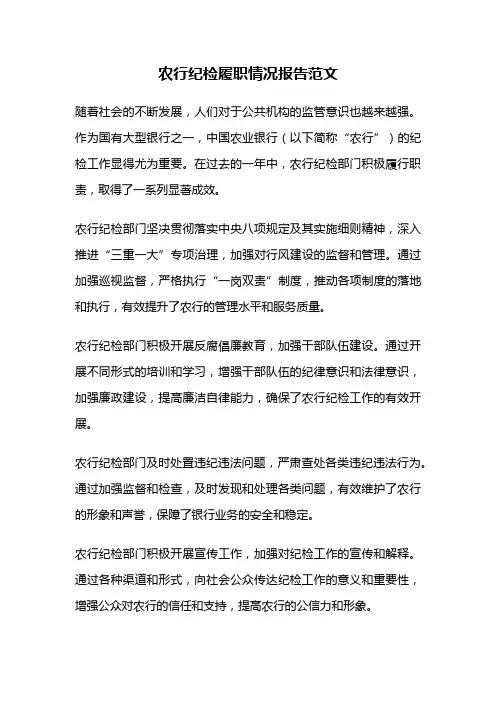 农行纪检履职情况报告范文

随着社会的不断发展，人们对于公共机构的监管意识也越来越强。作为国有大型银行之一，中国农业银行（以下简称“农行”）的纪检工作显得尤为重要。在过去的一年中，农行纪检部门积极履行职责，取得了一系列显著成效。

农行纪检部门坚决贯彻落实中央八项规定及其实施细则精神，深入推进“三重一大”专项治理，加强对行风建设的监督和管理。通过加强巡视监督，严格执行“一岗双责”制度，推动各项制度的落地和执行，有效提升了农行的管理水平和服务质量。

农行纪检部门积极开展反腐倡廉教育，加强干部队伍建设。通过开展不同形式的培训和学习，增强干部队伍的纪律意识和法律意识，加强廉政建设，提高廉洁自律能力，确保了农行纪检工作的有效开展。

农行纪检部门及时处置违纪违法问题，严肃查处各类违纪违法行为。通过加强监督和检查，及时发现和处理各类问题，有效维护了农行的形象和声誉，保障了银行业务的安全和稳定。

农行纪检部门积极开展宣传工作，加强对纪检工作的宣传和解释。通过各种渠道和形式，向社会公众传达纪检工作的意义和重要性，增强公众对农行的信任和支持，提高农行的公信力和形象。